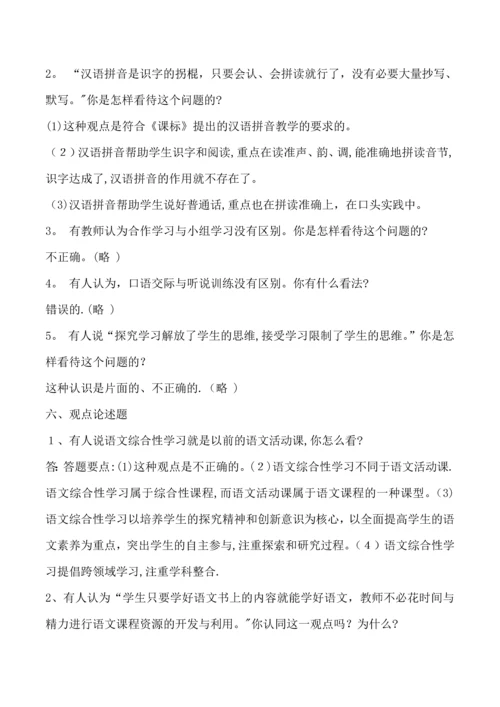 2。 “汉语拼音是识字的拐棍，只要会认、会拼读就行了，没有必要大量抄写、默写。"你是怎样看待这个问题的?

(1)这种观点是符合《课标》提出的汉语拼音教学的要求的。

（2）汉语拼音帮助学生识字和阅读,重点在读准声、韵、调,能准确地拼读音节,识字达成了,汉语拼音的作用就不存在了。

(3)汉语拼音帮助学生说好普通话，重点也在拼读准确上，在口头实践中。

3。 有教师认为合作学习与小组学习没有区别。你是怎样看待这个问题的?

不正确。(略 )

4。 有人认为，口语交际与听说训练没有区别。你有什么看法?

错误的.(略 )

5。 有人说“探究学习解放了学生的思维,接受学习限制了学生的思维。”你是怎样看待这个问题的?

这种认识是片面的、不正确的.(略 )

六、观点论述题

1、有人说语文综合性学习就是以前的语文活动课,你怎么看?

答: 答题要点:(1)这种观点是不正确的。(2)语文综合性学习不同于语文活动课.语文综合性学习属于综合性课程,而语文活动课属于语文课程的一种课型。(3)语文综合性学习以培养学生的探究精神和创新意识为核心，以全面提高学生的语文素养为重点，突出学生的自主参与,注重探索和研究过程。(4)语文综合性学习提倡跨领域学习,注重学科整合.

2、有人认为“学生只要学好语文书上的内容就能学好语文，教师不必花时间与精力进行语文课程资源的开发与利用。"你认同这一观点吗？为什么?